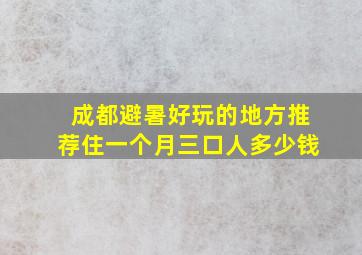 成都避暑好玩的地方推荐住一个月三口人多少钱